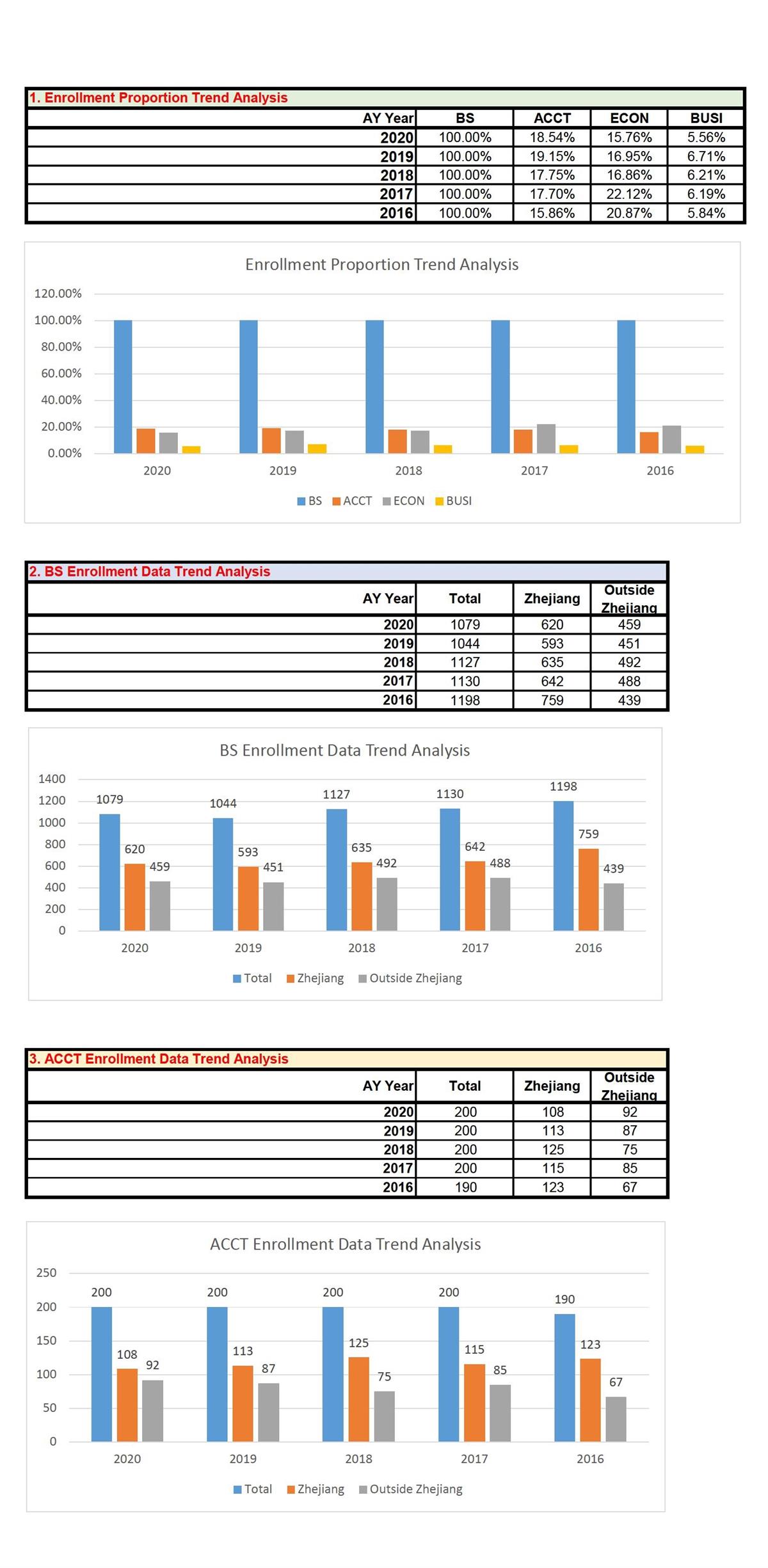 1. Enrollment Proportion Trend Analysis

| AY Year | BS | ACCT | ECON | BUSI |
|---|---|---|---|---|
| 2020 | 100.00% | 18.54% | 15.76% | 5.56% |
| 2019 | 100.00% | 19.15% | 16.95% | 6.71% |
| 2018 | 100.00% | 17.75% | 16.86% | 6.21% |
| 2017 | 100.00% | 17.70% | 22.12% | 6.19% |
| 2016 | 100.00% | 15.86% | 20.87% | 5.84% |

Enrollment Proportion Trend Analysis

120.00%
100.00%
80.00%
60.00%
40.00%
20.00%
0.00%

2020 2019 2018 2017 2016

BS ACCT ECON BUSI

2. BS Enrollment Data Trend Analysis

| AY Year | Total | Zhejiang | Outside Zhejiang |
|---|---|---|---|
| 2020 | 1079 | 620 | 459 |
| 2019 | 1044 | 593 | 451 |
| 2018 | 1127 | 635 | 492 |
| 2017 | 1130 | 642 | 488 |
| 2016 | 1198 | 759 | 439 |

BS Enrollment Data Trend Analysis

1400
1200
1000
800
600
400
200
0

1079 620 459
1044 593 451
1127 635 492
1130 642 488
1198 759 439

2020 2019 2018 2017 2016

Total Zhejiang Outside Zhejiang

3. ACCT Enrollment Data Trend Analysis

| AY Year | Total | Zhejiang | Outside Zhejiang |
|---|---|---|---|
| 2020 | 200 | 108 | 92 |
| 2019 | 200 | 113 | 87 |
| 2018 | 200 | 125 | 75 |
| 2017 | 200 | 115 | 85 |
| 2016 | 190 | 123 | 67 |

ACCT Enrollment Data Trend Analysis

250
200
150
100
50
0

200 108 92
200 113 87
200 125 75
200 115 85
190 123 67

2020 2019 2018 2017 2016

Total Zhejiang Outside Zhejiang